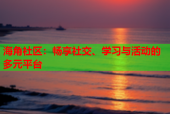 海角社区：畅享社交、学习与活动的多元平台